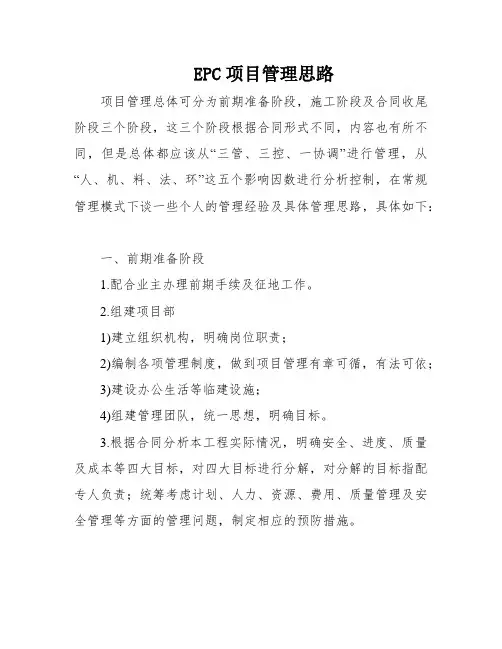 EPC 项目管理思路

项目管理总体可分为前期准备阶段，施工阶段及合同收尾阶段三个阶段，这三个阶段根据合同形式不同，内容也有所不同，但是总体都应该从“三管、三控、一协调”进行管理，从“人、机、料、法、环”这五个影响因数进行分析控制，在常规管理模式下谈一些个人的管理经验及具体管理思路，具体如下：

一、前期准备阶段

1.配合业主办理前期手续及征地工作。

2.组建项目部

1)建立组织机构，明确岗位职责；

2)编制各项管理制度，做到项目管理有章可循，有法可依；

3)建设办公生活等临建设施；

4)组建管理团队，统一思想，明确目标。

3.根据合同分析本工程实际情况，明确安全、进度、质量及成本等四大目标，对四大目标进行分解，对分解的目标指配专人负责；统筹考虑计划、人力、资源、费用、质量管理及安全管理等方面的管理问题，制定相应的预防措施。